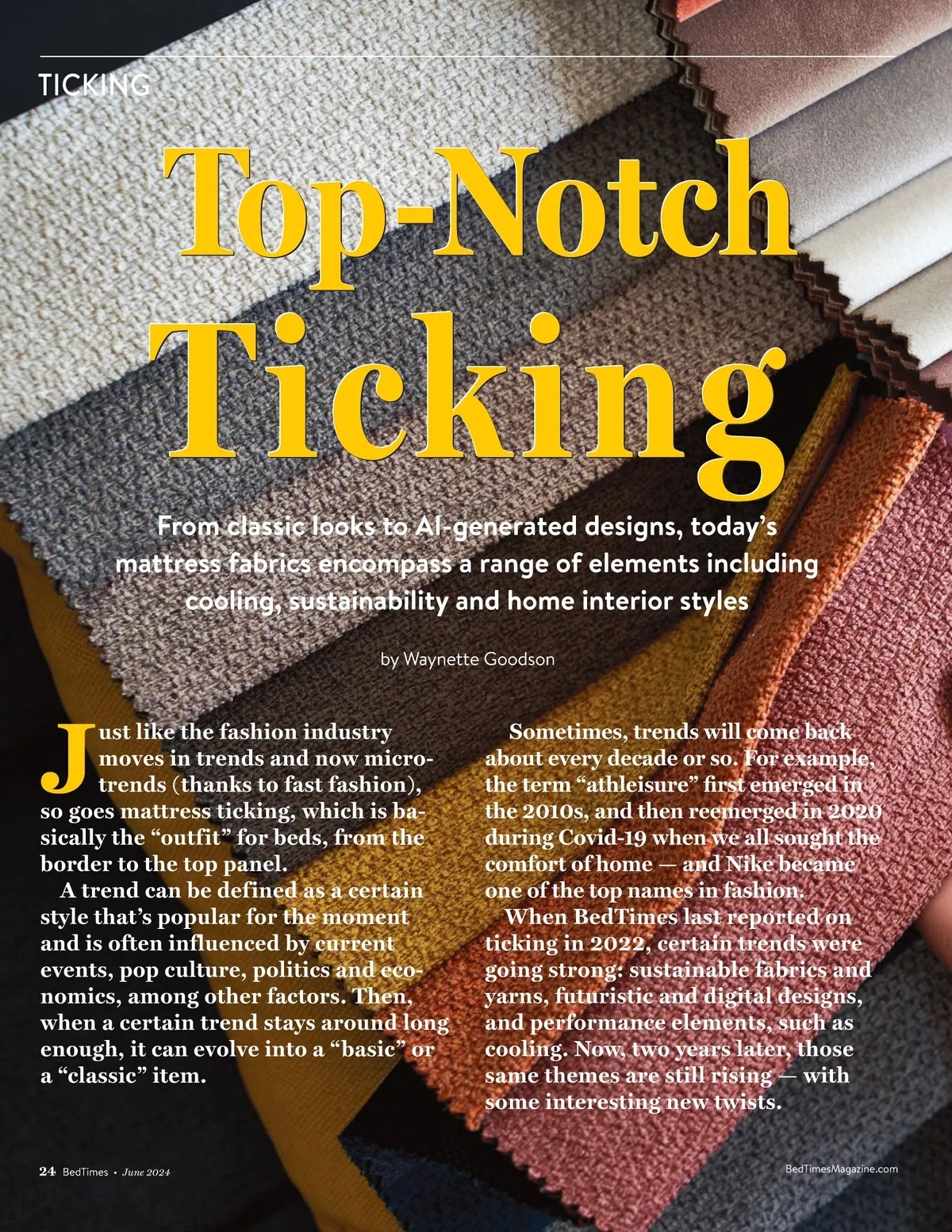 TICKING

Top-Notch Ticking

From classic looks to AI-generated designs, today's mattress fabrics encompass a range of elements including cooling, sustainability and home interior styles

by Waynette Goodson

Just like the fashion industry moves in trends and now microtrends (thanks to fast fashion), so goes mattress ticking, which is basically the "outfit" for beds, from the border to the top panel.

A trend can be defined as a certain style that's popular for the moment and is often influenced by current events, pop culture, politics and economics, among other factors. Then, when a certain trend stays around long enough, it can evolve into a "basic" or a "classic" item.

Sometimes, trends will come back about every decade or so. For example, the term "athleisure" first emerged in the 2010s, and then reemerged in 2020 during Covid-19 when we all sought the comfort of home — and Nike became one of the top names in fashion.

When BedTimes last reported on ticking in 2022, certain trends were going strong: sustainable fabrics and yarns, futuristic and digital designs, and performance elements, such as cooling. Now, two years later, those same themes are still rising — with some interesting new twists.

24 BedTimes • June 2024

BedTimesMagazine.com